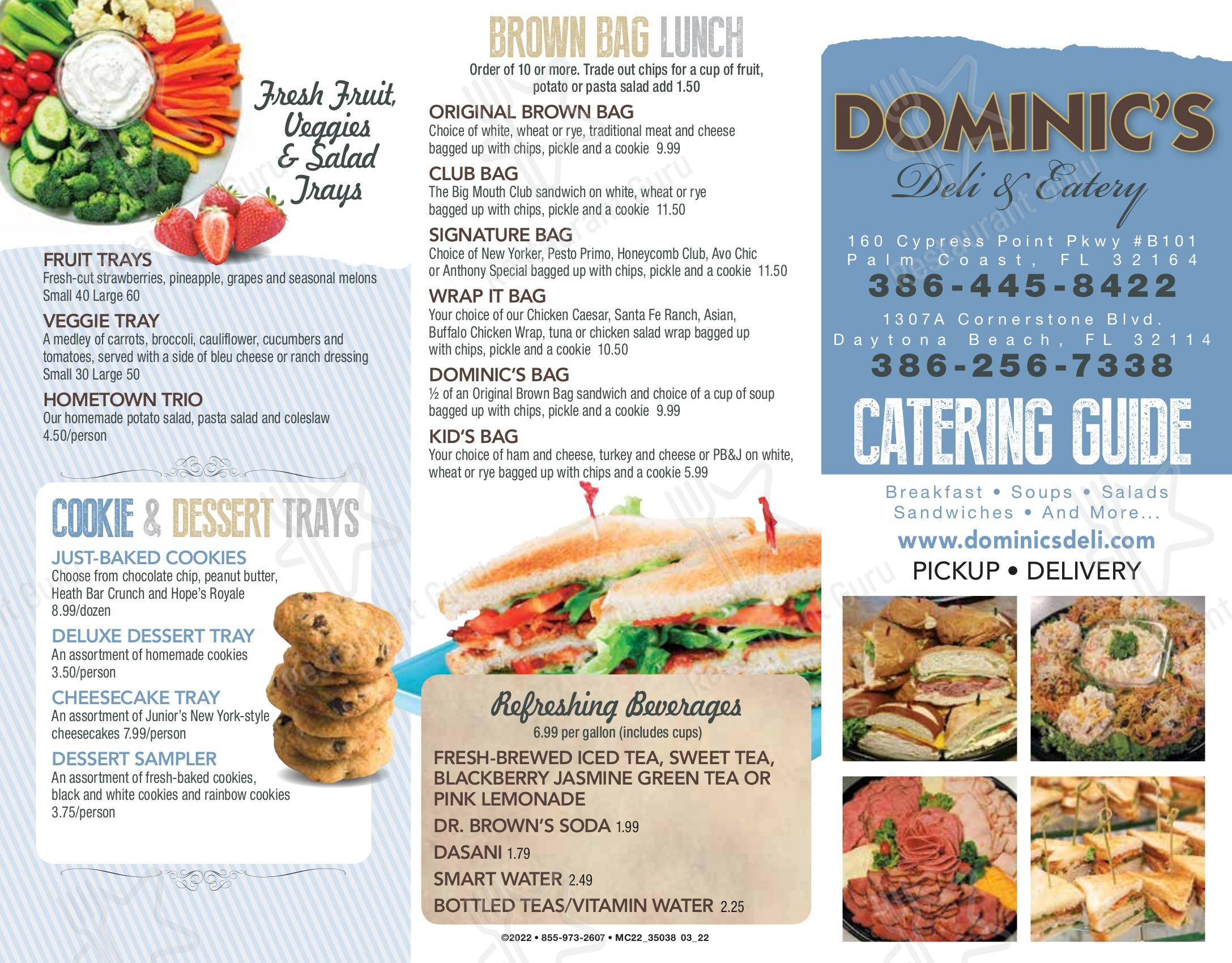 Fresh Fruit, Veggies & Salad Trays

FRUIT TRAYS
Fresh-cut strawberries, pineapple, grapes and seasonal melons
Small 40 Large 60

VEGGIE TRAY
A medley of carrots, broccoli, cauliflower, cucumbers and tomatoes, served with a side of bleu cheese or ranch dressing
Small 30 Large 50

HOMETOWN TRIO
Our homemade potato salad, pasta salad and coleslaw
4.50/person

COOKIE & DESSERT TRAYS

JUST-BAKED COOKIES
Choose from chocolate chip, peanut butter, Heath Bar Crunch and Hope's Royale
8.99/dozen

DELUXE DESSERT TRAY
An assortment of homemade cookies
3.50/person

CHEESECAKE TRAY
An assortment of Junior's New York-style cheesecakes 7.99/person

DESSERT SAMPLER
An assortment of fresh-baked cookies, black and white cookies and rainbow cookies
3.75/person

BROWN BAG LUNCH
Order of 10 or more. Trade out chips for a cup of fruit, potato or pasta salad add 1.50

ORIGINAL BROWN BAG
Choice of white, wheat or rye, traditional meat and cheese bagged up with chips, pickle and a cookie 9.99

CLUB BAG
The Big Mouth Club sandwich on white, wheat or rye bagged up with chips, pickle and a cookie 11.50

SIGNATURE BAG
Choice of New Yorker, Pesto Primo, Honeycomb Club, Avo Chic or Anthony Special bagged up with chips, pickle and a cookie 11.50

WRAP IT BAG
Your choice of our Chicken Caesar, Santa Fe Ranch, Asian, Buffalo Chicken Wrap, tuna or chicken salad wrap bagged up with chips, pickle and a cookie 10.50

DOMINIC'S BAG
½ of an Original Brown Bag sandwich and choice of a cup of soup bagged up with chips, pickle and a cookie 9.99

KID'S BAG
Your choice of ham and cheese, turkey and cheese or PB&J on white, wheat or rye bagged up with chips and a cookie 5.99

Refreshing Beverages
6.99 per gallon (includes cups)
FRESH-BREWED ICED TEA, SWEET TEA, BLACKBERRY JASMINE GREEN TEA OR PINK LEMONADE
DR. BROWN'S SODA 1.99
DASANI 1.79
SMART WATER 2.49
BOTTLED TEAS/VITAMIN WATER 2.25

©2022 • 855-973-2607 • MC22_35038 03_22

DOMINIC'S
Deli & Eatery
160 Cypress Point Pkwy #B101
Palm Coast, FL 32164
386-445-8422
1307A Cornerstone Blvd.
Daytona Beach, FL 32114
386-256-7338
CATERING GUIDE
Breakfast • Soups • Salads
Sandwiches • And More...
www.dominicsdeli.com
PICKUP • DELIVERY